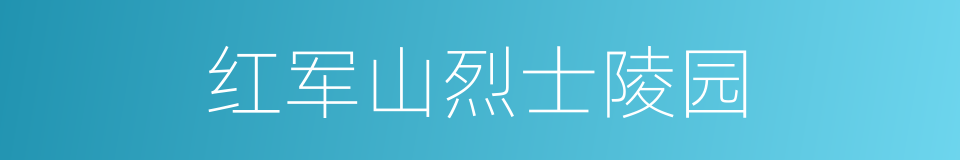 红军山烈士陵园